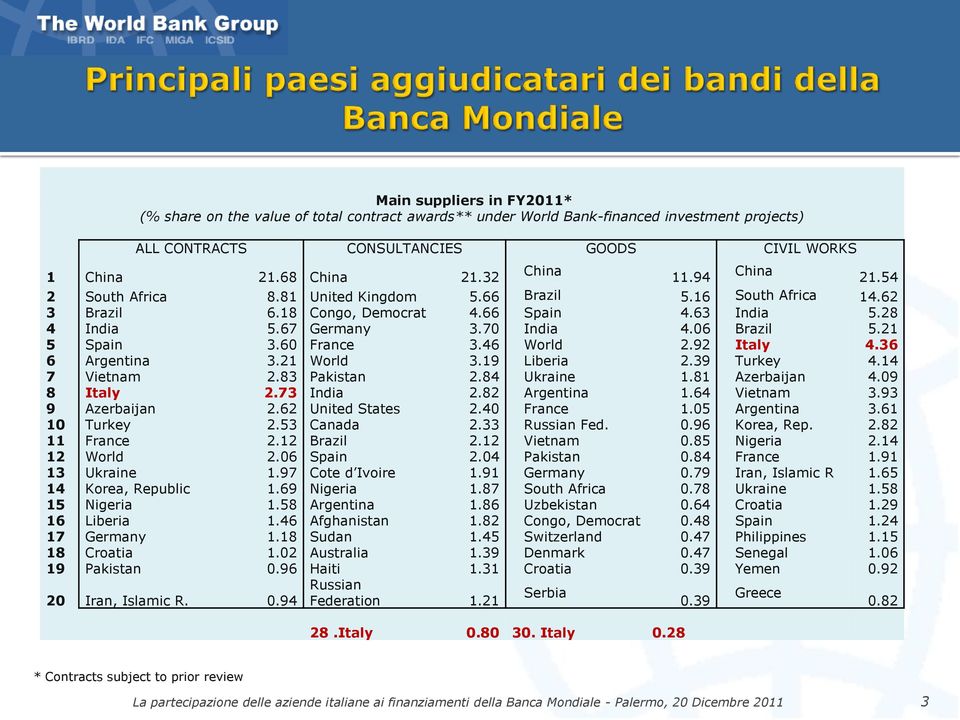 The World Bank Group
IBRD IDA IFC MIGA ICSID

Principali paesi aggiudicatari dei bandi della Banca Mondiale

Main suppliers in FY2011*
(% share on the value of total contract awards** under World Bank-financed investment projects)

| | ALL CONTRACTS | | CONSULTANCIES | | GOODS | | CIVIL WORKS | |
|---|---|---|---|---|---|---|---|---|
| 1 | China | 21.68 | China | 21.32 | China | 11.94 | China | 21.54 |
| 2 | South Africa | 8.81 | United Kingdom | 5.66 | Brazil | 5.16 | South Africa | 14.62 |
| 3 | Brazil | 6.18 | Congo, Democrat | 4.66 | Spain | 4.63 | India | 5.28 |
| 4 | India | 5.67 | Germany | 3.70 | India | 4.06 | Brazil | 5.21 |
| 5 | Spain | 3.60 | France | 3.46 | World | 2.92 | Italy | 4.36 |
| 6 | Argentina | 3.21 | World | 3.19 | Liberia | 2.39 | Turkey | 4.14 |
| 7 | Vietnam | 2.83 | Pakistan | 2.84 | Ukraine | 1.81 | Azerbaijan | 4.09 |
| 8 | Italy | 2.73 | India | 2.82 | Argentina | 1.64 | Vietnam | 3.93 |
| 9 | Azerbaijan | 2.62 | United States | 2.40 | France | 1.05 | Argentina | 3.61 |
| 10 | Turkey | 2.53 | Canada | 2.33 | Russian Fed. | 0.96 | Korea, Rep. | 2.82 |
| 11 | France | 2.12 | Brazil | 2.12 | Vietnam | 0.85 | Nigeria | 2.14 |
| 12 | World | 2.06 | Spain | 2.04 | Pakistan | 0.84 | France | 1.91 |
| 13 | Ukraine | 1.97 | Cote d'Ivoire | 1.91 | Germany | 0.79 | Iran, Islamic R | 1.65 |
| 14 | Korea, Republic | 1.69 | Nigeria | 1.87 | South Africa | 0.78 | Ukraine | 1.58 |
| 15 | Nigeria | 1.58 | Argentina | 1.86 | Uzbekistan | 0.64 | Croatia | 1.29 |
| 16 | Liberia | 1.46 | Afghanistan | 1.82 | Congo, Democrat | 0.48 | Spain | 1.24 |
| 17 | Germany | 1.18 | Sudan | 1.45 | Switzerland | 0.47 | Philippines | 1.15 |
| 18 | Croatia | 1.02 | Australia | 1.39 | Denmark | 0.47 | Senegal | 1.06 |
| 19 | Pakistan | 0.96 | Haiti | 1.31 | Croatia | 0.39 | Yemen | 0.92 |
| 20 | Iran, Islamic R. | 0.94 | Russian Federation | 1.21 | Serbia | 0.39 | Greece | 0.82 |
| | | | 28 .Italy | 0.80 | 30. Italy | 0.28 | | |

* Contracts subject to prior review

La partecipazione delle aziende italiane ai finanziamenti della Banca Mondiale - Palermo, 20 Dicembre 2011
3